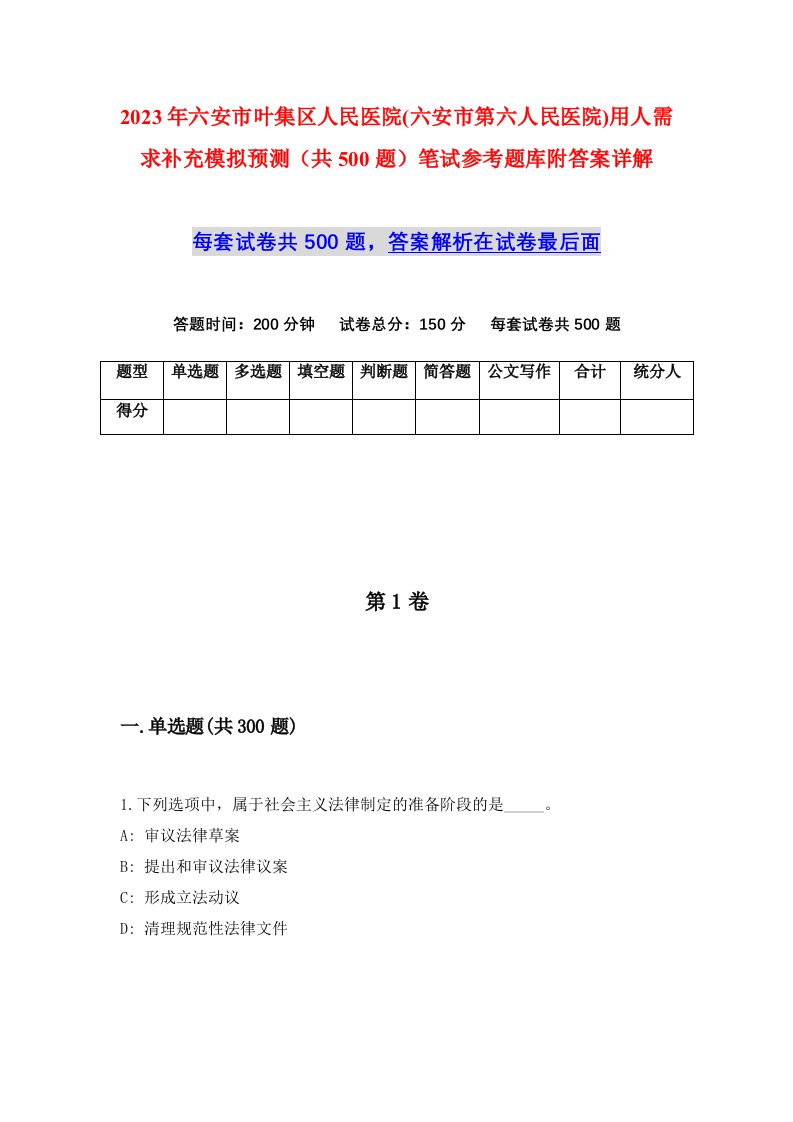 2023年六安市叶集区人民医院(六安市第六人民医院)用人需求补充模拟预测（共500题）笔试参考题库附答案详解

每套试卷共500题，答案解析在试卷最后面

答题时间：200分钟　试卷总分：150分　每套试卷共500题

| 题型 | 单选题 | 多选题 | 填空题 | 判断题 | 简答题 | 公文写作 | 合计 | 统分人 |
|---|---|---|---|---|---|---|---|---|
| 得分 | | | | | | | | |

第1卷

一.单选题(共300题)

1.下列选项中，属于社会主义法律制定的准备阶段的是_____。
A: 审议法律草案
B: 提出和审议法律议案
C: 形成立法动议
D: 清理规范性法律文件